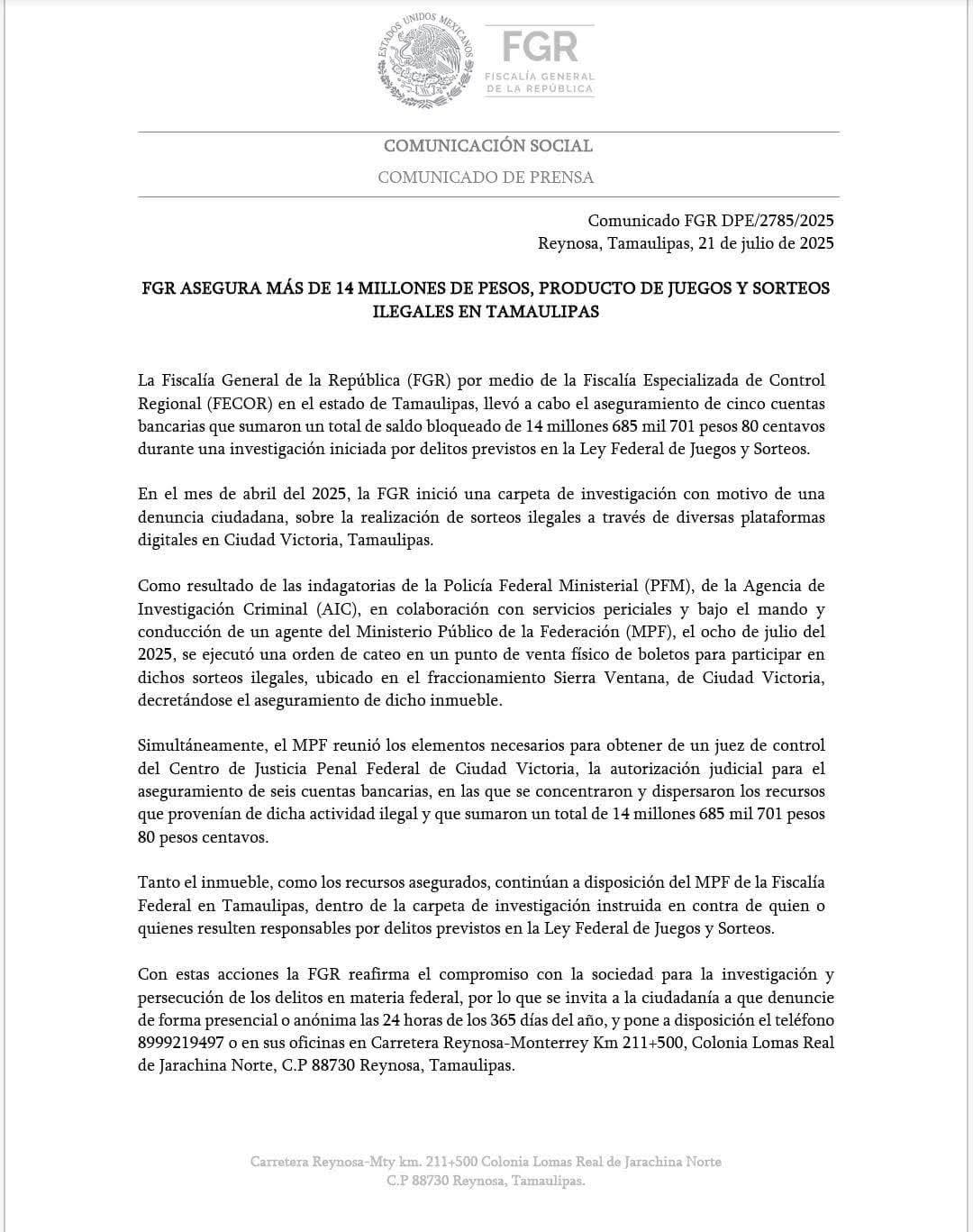 ESTADOS UNIDOS MEXICANOS

FGR
FISCALÍA GENERAL
DE LA REPÚBLICA

COMUNICACIÓN SOCIAL
COMUNICADO DE PRENSA

Comunicado FGR DPE/2785/2025
Reynosa, Tamaulipas, 21 de julio de 2025

FGR ASEGURA MÁS DE 14 MILLONES DE PESOS, PRODUCTO DE JUEGOS Y SORTEOS ILEGALES EN TAMAULIPAS

La Fiscalía General de la República (FGR) por medio de la Fiscalía Especializada de Control Regional (FECOR) en el estado de Tamaulipas, llevó a cabo el aseguramiento de cinco cuentas bancarias que sumaron un total de saldo bloqueado de 14 millones 685 mil 701 pesos 80 centavos durante una investigación iniciada por delitos previstos en la Ley Federal de Juegos y Sorteos.

En el mes de abril del 2025, la FGR inició una carpeta de investigación con motivo de una denuncia ciudadana, sobre la realización de sorteos ilegales a través de diversas plataformas digitales en Ciudad Victoria, Tamaulipas.

Como resultado de las indagatorias de la Policía Federal Ministerial (PFM), de la Agencia de Investigación Criminal (AIC), en colaboración con servicios periciales y bajo el mando y conducción de un agente del Ministerio Público de la Federación (MPF), el ocho de julio del 2025, se ejecutó una orden de cateo en un punto de venta físico de boletos para participar en dichos sorteos ilegales, ubicado en el fraccionamiento Sierra Ventana, de Ciudad Victoria, decretándose el aseguramiento de dicho inmueble.

Simultáneamente, el MPF reunió los elementos necesarios para obtener de un juez de control del Centro de Justicia Penal Federal de Ciudad Victoria, la autorización judicial para el aseguramiento de seis cuentas bancarias, en las que se concentraron y dispersaron los recursos que provenían de dicha actividad ilegal y que sumaron un total de 14 millones 685 mil 701 pesos 80 pesos centavos.

Tanto el inmueble, como los recursos asegurados, continúan a disposición del MPF de la Fiscalía Federal en Tamaulipas, dentro de la carpeta de investigación instruida en contra de quien o quienes resulten responsables por delitos previstos en la Ley Federal de Juegos y Sorteos.

Con estas acciones la FGR reafirma el compromiso con la sociedad para la investigación y persecución de los delitos en materia federal, por lo que se invita a la ciudadanía a que denuncie de forma presencial o anónima las 24 horas de los 365 días del año, y pone a disposición el teléfono 8999219497 o en sus oficinas en Carretera Reynosa-Monterrey Km 211+500, Colonia Lomas Real de Jarachina Norte, C.P 88730 Reynosa, Tamaulipas.

Carretera Reynosa-Mty km. 211+500 Colonia Lomas Real de Jarachina Norte
C.P 88730 Reynosa, Tamaulipas.